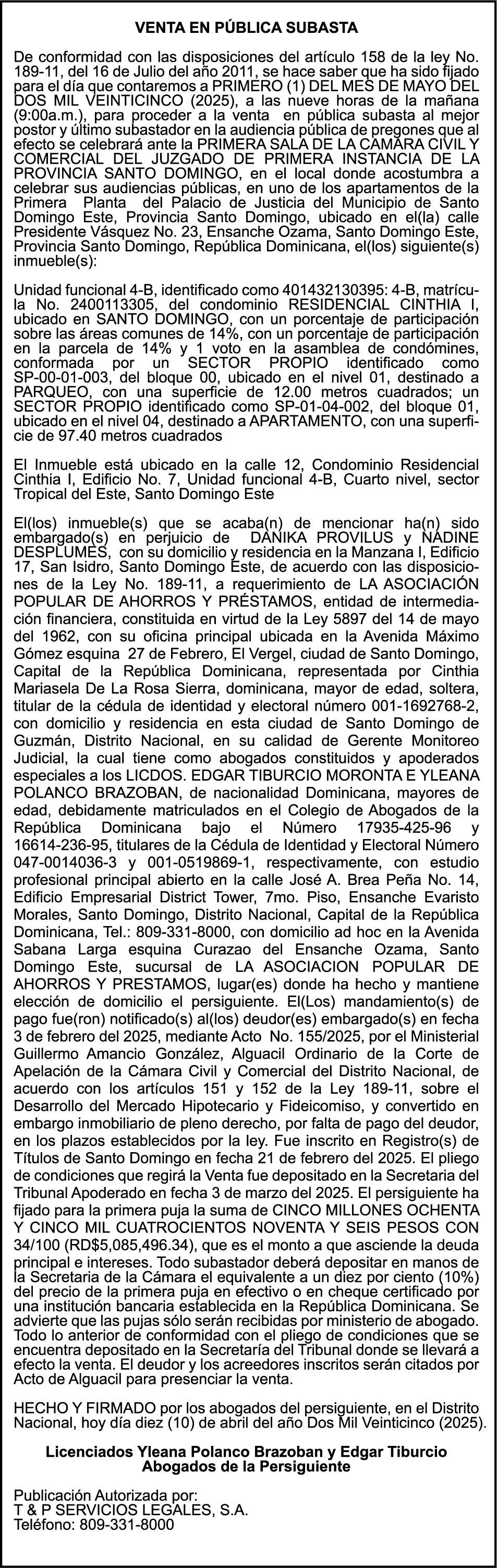 VENTA EN PÚBLICA SUBASTA

De conformidad con las disposiciones del artículo 158 de la ley No. 189-11, del 16 de Julio del año 2011, se hace saber que ha sido fijado para el día que contaremos a PRIMERO (1) DEL MES DE MAYO DEL DOS MIL VEINTICINCO (2025), a las nueve horas de la mañana (9:00a.m.), para proceder a la venta en pública subasta al mejor postor y último subastador en la audiencia pública de pregones que al efecto se celebrará ante la PRIMERA SALA DE LA CAMARA CIVIL Y COMERCIAL DEL JUZGADO DE PRIMERA INSTANCIA DE LA PROVINCIA SANTO DOMINGO, en el local donde acostumbra a celebrar sus audiencias públicas, en uno de los apartamentos de la Primera Planta del Palacio de Justicia del Municipio de Santo Domingo Este, Provincia Santo Domingo, ubicado en el(la) calle Presidente Vásquez No. 23, Ensanche Ozama, Santo Domingo Este, Provincia Santo Domingo, República Dominicana, el(los) siguiente(s) inmueble(s):

Unidad funcional 4-B, identificado como 401432130395: 4-B, matrícula No. 2400113305, del condominio RESIDENCIAL CINTHIA I, ubicado en SANTO DOMINGO, con un porcentaje de participación sobre las áreas comunes de 14%, con un porcentaje de participación en la parcela de 14% y 1 voto en la asamblea de condómines, conformada por un SECTOR PROPIO identificado como SP-00-01-003, del bloque 00, ubicado en el nivel 01, destinado a PARQUEO, con una superficie de 12.00 metros cuadrados; un SECTOR PROPIO identificado como SP-01-04-002, del bloque 01, ubicado en el nivel 04, destinado a APARTAMENTO, con una superficie de 97.40 metros cuadrados

El Inmueble está ubicado en la calle 12, Condominio Residencial Cinthia I, Edificio No. 7, Unidad funcional 4-B, Cuarto nivel, sector Tropical del Este, Santo Domingo Este

El(los) inmueble(s) que se acaba(n) de mencionar ha(n) sido embargado(s) en perjuicio de DANIKA PROVILUS y NADINE DESPLUMES, con su domicilio y residencia en la Manzana I, Edificio 17, San Isidro, Santo Domingo Este, de acuerdo con las disposiciones de la Ley No. 189-11, a requerimiento de LA ASOCIACIÓN POPULAR DE AHORROS Y PRÉSTAMOS, entidad de intermediación financiera, constituida en virtud de la Ley 5897 del 14 de mayo del 1962, con su oficina principal ubicada en la Avenida Máximo Gómez esquina 27 de Febrero, El Vergel, ciudad de Santo Domingo, Capital de la República Dominicana, representada por Cinthia Mariasela De La Rosa Sierra, dominicana, mayor de edad, soltera, titular de la cédula de identidad y electoral número 001-1692768-2, con domicilio y residencia en esta ciudad de Santo Domingo de Guzmán, Distrito Nacional, en su calidad de Gerente Monitoreo Judicial, la cual tiene como abogados constituidos y apoderados especiales a los LICDOS. EDGAR TIBURCIO MORONTA E YLEANA POLANCO BRAZOBAN, de nacionalidad Dominicana, mayores de edad, debidamente matriculados en el Colegio de Abogados de la República Dominicana bajo el Número 17935-425-96 y 16614-236-95, titulares de la Cédula de Identidad y Electoral Número 047-0014036-3 y 001-0519869-1, respectivamente, con estudio profesional principal abierto en la calle José A. Brea Peña No. 14, Edificio Empresarial District Tower, 7mo. Piso, Ensanche Evaristo Morales, Santo Domingo, Distrito Nacional, Capital de la República Dominicana, Tel.: 809-331-8000, con domicilio ad hoc en la Avenida Sabana Larga esquina Curazao del Ensanche Ozama, Santo Domingo Este, sucursal de LA ASOCIACION POPULAR DE AHORROS Y PRESTAMOS, lugar(es) donde ha hecho y mantiene elección de domicilio el persiguiente. El(Los) mandamiento(s) de pago fue(ron) notificado(s) al(los) deudor(es) embargado(s) en fecha 3 de febrero del 2025, mediante Acto No. 155/2025, por el Ministerial Guillermo Amancio González, Alguacil Ordinario de la Corte de Apelación de la Cámara Civil y Comercial del Distrito Nacional, de acuerdo con los artículos 151 y 152 de la Ley 189-11, sobre el Desarrollo del Mercado Hipotecario y Fideicomiso, y convertido en embargo inmobiliario de pleno derecho, por falta de pago del deudor, en los plazos establecidos por la ley. Fue inscrito en Registro(s) de Títulos de Santo Domingo en fecha 21 de febrero del 2025. El pliego de condiciones que regirá la Venta fue depositado en la Secretaria del Tribunal Apoderado en fecha 3 de marzo del 2025. El persiguiente ha fijado para la primera puja la suma de CINCO MILLONES OCHENTA Y CINCO MIL CUATROCIENTOS NOVENTA Y SEIS PESOS CON 34/100 (RD$5,085,496.34), que es el monto a que asciende la deuda principal e intereses. Todo subastador deberá depositar en manos de la Secretaria de la Cámara el equivalente a un diez por ciento (10%) del precio de la primera puja en efectivo o en cheque certificado por una institución bancaria establecida en la República Dominicana. Se advierte que las pujas sólo serán recibidas por ministerio de abogado. Todo lo anterior de conformidad con el pliego de condiciones que se encuentra depositado en la Secretaría del Tribunal donde se llevará a efecto la venta. El deudor y los acreedores inscritos serán citados por Acto de Alguacil para presenciar la venta.

HECHO Y FIRMADO por los abogados del persiguiente, en el Distrito Nacional, hoy día diez (10) de abril del año Dos Mil Veinticinco (2025).

Licenciados Yleana Polanco Brazoban y Edgar Tiburcio
Abogados de la Persiguiente

Publicación Autorizada por:
T & P SERVICIOS LEGALES, S.A.
Teléfono: 809-331-8000